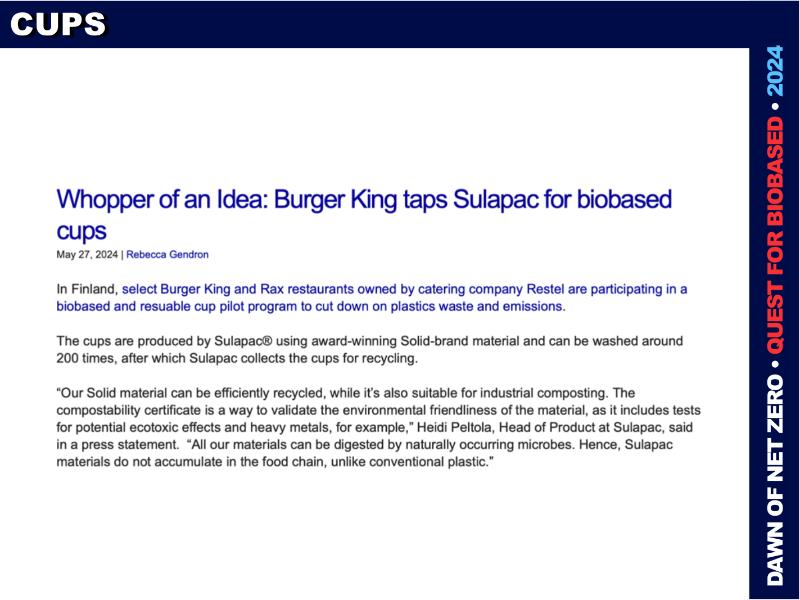 CUPS

Whopper of an Idea: Burger King taps Sulapac for biobased cups

May 27, 2024 | Rebecca Gendron

In Finland, select Burger King and Rax restaurants owned by catering company Restel are participating in a biobased and resuable cup pilot program to cut down on plastics waste and emissions.

The cups are produced by Sulapac® using award-winning Solid-brand material and can be washed around 200 times, after which Sulapac collects the cups for recycling.

"Our Solid material can be efficiently recycled, while it's also suitable for industrial composting. The compostability certificate is a way to validate the environmental friendliness of the material, as it includes tests for potential ecotoxic effects and heavy metals, for example," Heidi Peltola, Head of Product at Sulapac, said in a press statement. "All our materials can be digested by naturally occurring microbes. Hence, Sulapac materials do not accumulate in the food chain, unlike conventional plastic."

DAWN OF NET ZERO • QUEST FOR BIOBASED • 2024